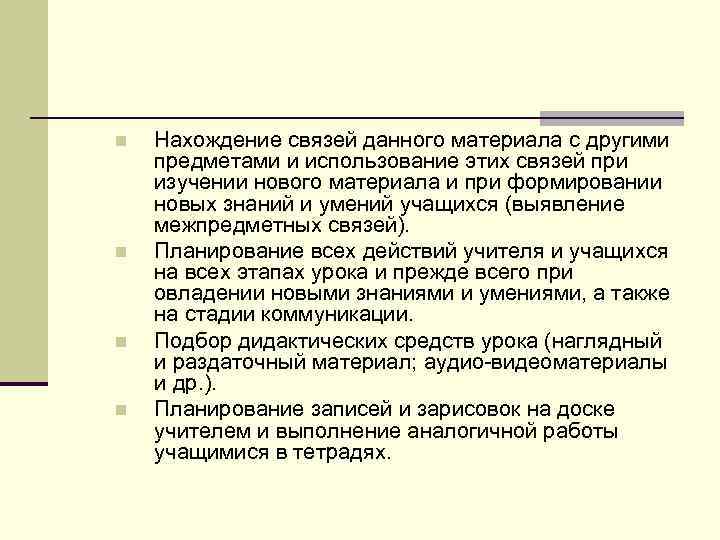 Нахождение связей данного материала с другими предметами и использование этих связей при изучении нового материала и при формировании новых знаний и умений учащихся (выявление межпредметных связей).

Планирование всех действий учителя и учащихся на всех этапах урока и прежде всего при овладении новыми знаниями и умениями, а также на стадии коммуникации.

Подбор дидактических средств урока (наглядный и раздаточный материал; аудио-видеоматериалы и др.).

Планирование записей и зарисовок на доске учителем и выполнение аналогичной работы учащимися в тетрадях.